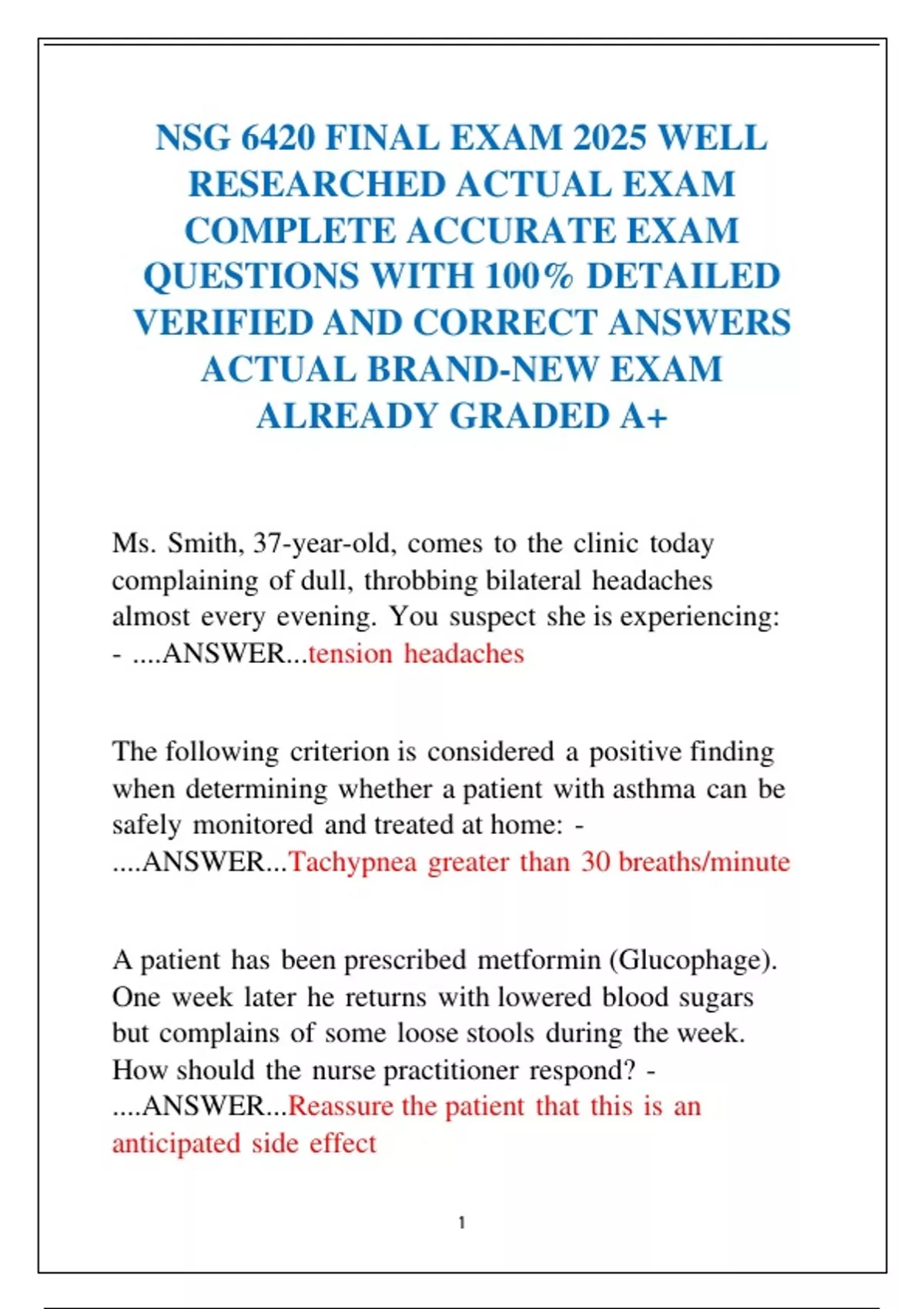 NSG 6420 FINAL EXAM 2025 WELL RESEARCHED ACTUAL EXAM COMPLETE ACCURATE EXAM QUESTIONS WITH 100% DETAILED VERIFIED AND CORRECT ANSWERS ACTUAL BRAND-NEW EXAM ALREADY GRADED A+

Ms. Smith, 37-year-old, comes to the clinic today complaining of dull, throbbing bilateral headaches almost every evening. You suspect she is experiencing: - ....ANSWER...tension headaches

The following criterion is considered a positive finding when determining whether a patient with asthma can be safely monitored and treated at home: - ....ANSWER...Tachypnea greater than 30 breaths/minute

A patient has been prescribed metformin (Glucophage). One week later he returns with lowered blood sugars but complains of some loose stools during the week. How should the nurse practitioner respond? - ....ANSWER...Reassure the patient that this is an anticipated side effect

1